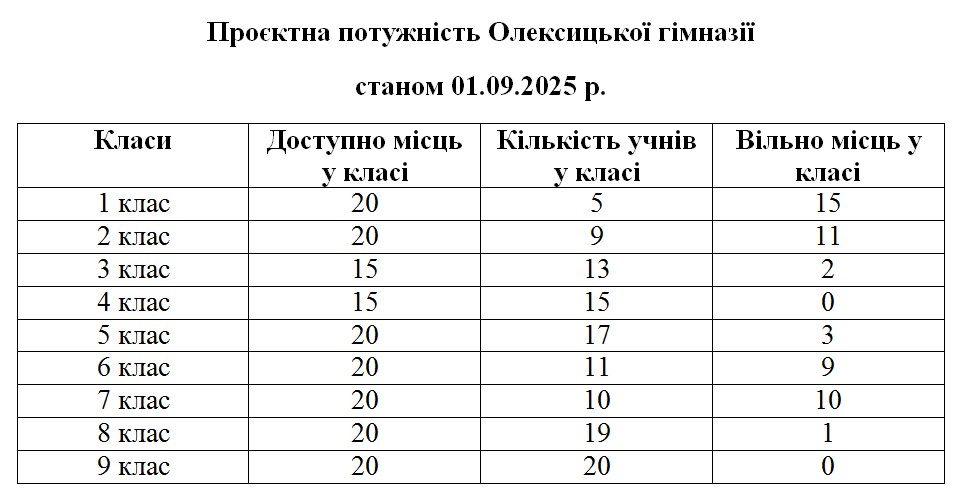 Проєктна потужність Олексицької гімназії

станом 01.09.2025 р.

| Класи | Доступно місць у класі | Кількість учнів у класі | Вільно місць у класі |
|---|---|---|---|
| 1 клас | 20 | 5 | 15 |
| 2 клас | 20 | 9 | 11 |
| 3 клас | 15 | 13 | 2 |
| 4 клас | 15 | 15 | 0 |
| 5 клас | 20 | 17 | 3 |
| 6 клас | 20 | 11 | 9 |
| 7 клас | 20 | 10 | 10 |
| 8 клас | 20 | 19 | 1 |
| 9 клас | 20 | 20 | 0 |